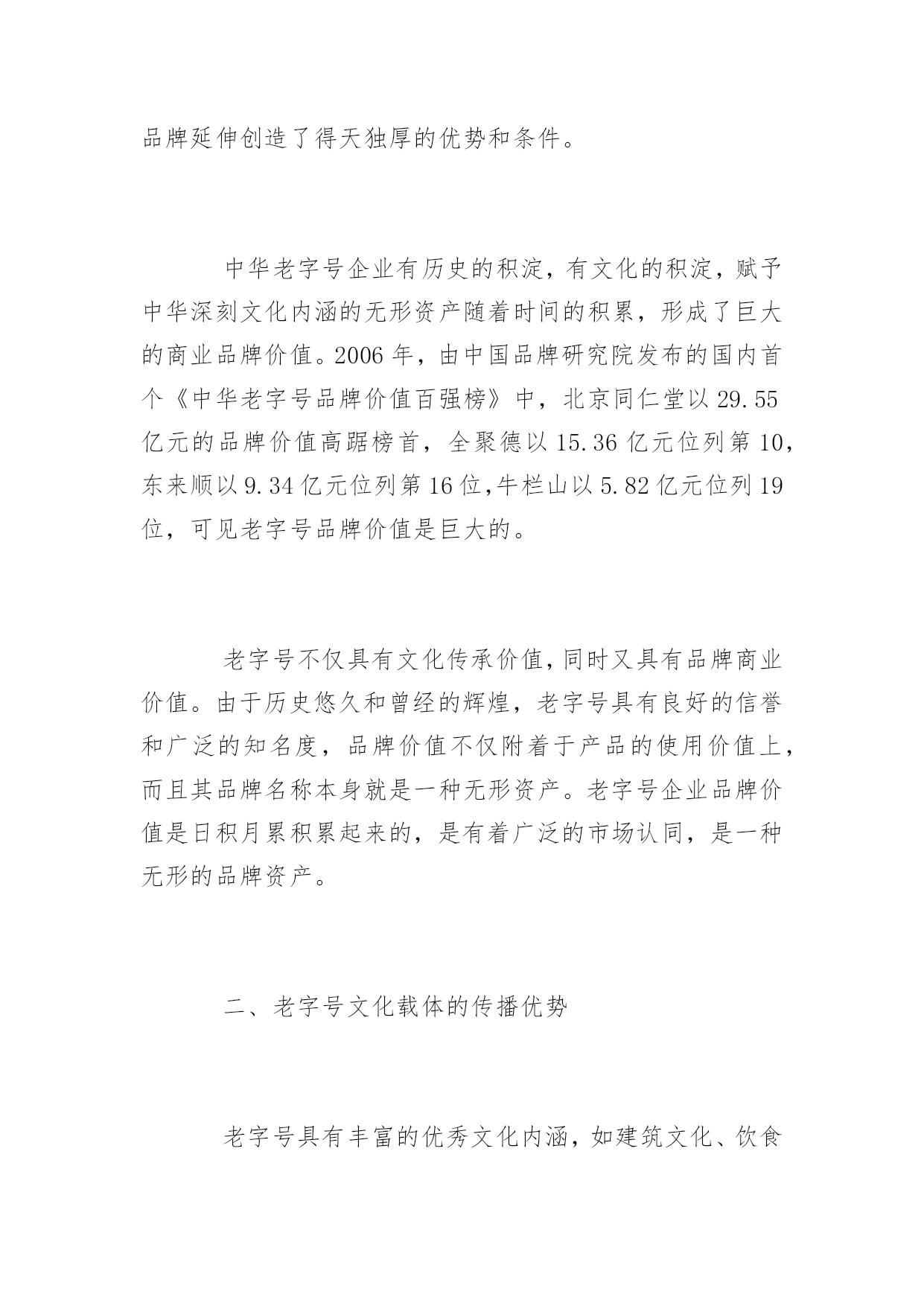 品牌延伸创造了得天独厚的优势和条件。

中华老字号企业有历史的积淀，有文化的积淀，赋予中华深刻文化内涵的无形资产随着时间的积累，形成了巨大的商业品牌价值。2006 年，由中国品牌研究院发布的国内首个《中华老字号品牌价值百强榜》中，北京同仁堂以 29.55 亿元的品牌价值高踞榜首，全聚德以 15.36 亿元位列第 10，东来顺以 9.34 亿元位列第 16 位,牛栏山以 5.82 亿元位列 19 位，可见老字号品牌价值是巨大的。

老字号不仅具有文化传承价值,同时又具有品牌商业价值。由于历史悠久和曾经的辉煌，老字号具有良好的信誉和广泛的知名度，品牌价值不仅附着于产品的使用价值上，而且其品牌名称本身就是一种无形资产。老字号企业品牌价值是日积月累积累起来的，是有着广泛的市场认同，是一种无形的品牌资产。

二、老字号文化载体的传播优势

老字号具有丰富的优秀文化内涵，如建筑文化、饮食